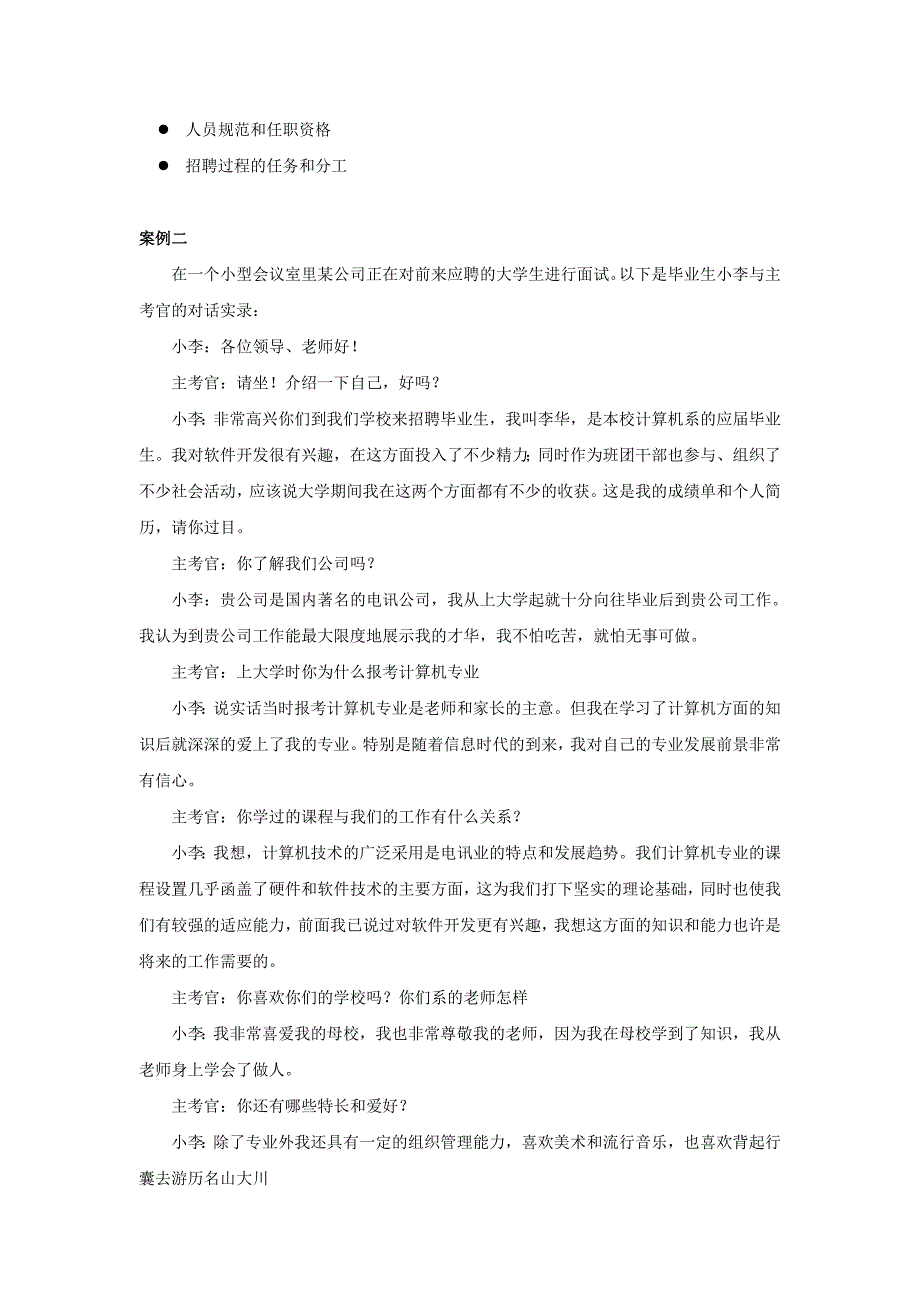 ● 人员规范和任职资格

● 招聘过程的任务和分工

案例二

在一个小型会议室里某公司正在对前来应聘的大学生进行面试。以下是毕业生小李与主考官的对话实录：

小李：各位领导、老师好！

主考官：请坐！介绍一下自己，好吗？

小李：非常高兴你们到我们学校来招聘毕业生，我叫李华，是本校计算机系的应届毕业生。我对软件开发很有兴趣，在这方面投入了不少精力；同时作为班团干部也参与、组织了不少社会活动，应该说大学期间我在这两个方面都有不少的收获。这是我的成绩单和个人简历，请你过目。

主考官：你了解我们公司吗？

小李：贵公司是国内著名的电讯公司，我从上大学起就十分向往毕业后到贵公司工作。我认为到贵公司工作能最大限度地展示我的才华，我不怕吃苦，就怕无事可做。

主考官：上大学时你为什么报考计算机专业

小李：说实话当时报考计算机专业是老师和家长的主意。但我在学习了计算机方面的知识后就深深的爱上了我的专业。特别是随着信息时代的到来，我对自己的专业发展前景非常有信心。

主考官：你学过的课程与我们的工作有什么关系？

小李：我想，计算机技术的广泛采用是电讯业的特点和发展趋势。我们计算机专业的课程设置几乎函盖了硬件和软件技术的主要方面，这为我们打下坚实的理论基础，同时也使我们有较强的适应能力，前面我已说过对软件开发更有兴趣，我想这方面的知识和能力也许是将来的工作需要的。

主考官：你喜欢你们的学校吗？你们系的老师怎样

小李：我非常喜爱我的母校，我也非常尊敬我的老师，因为我在母校学到了知识，我从老师身上学会了做人。

主考官：你还有哪些特长和爱好？

小李：除了专业外我还具有一定的组织管理能力，喜欢美术和流行音乐，也喜欢背起行囊去游历名山大川